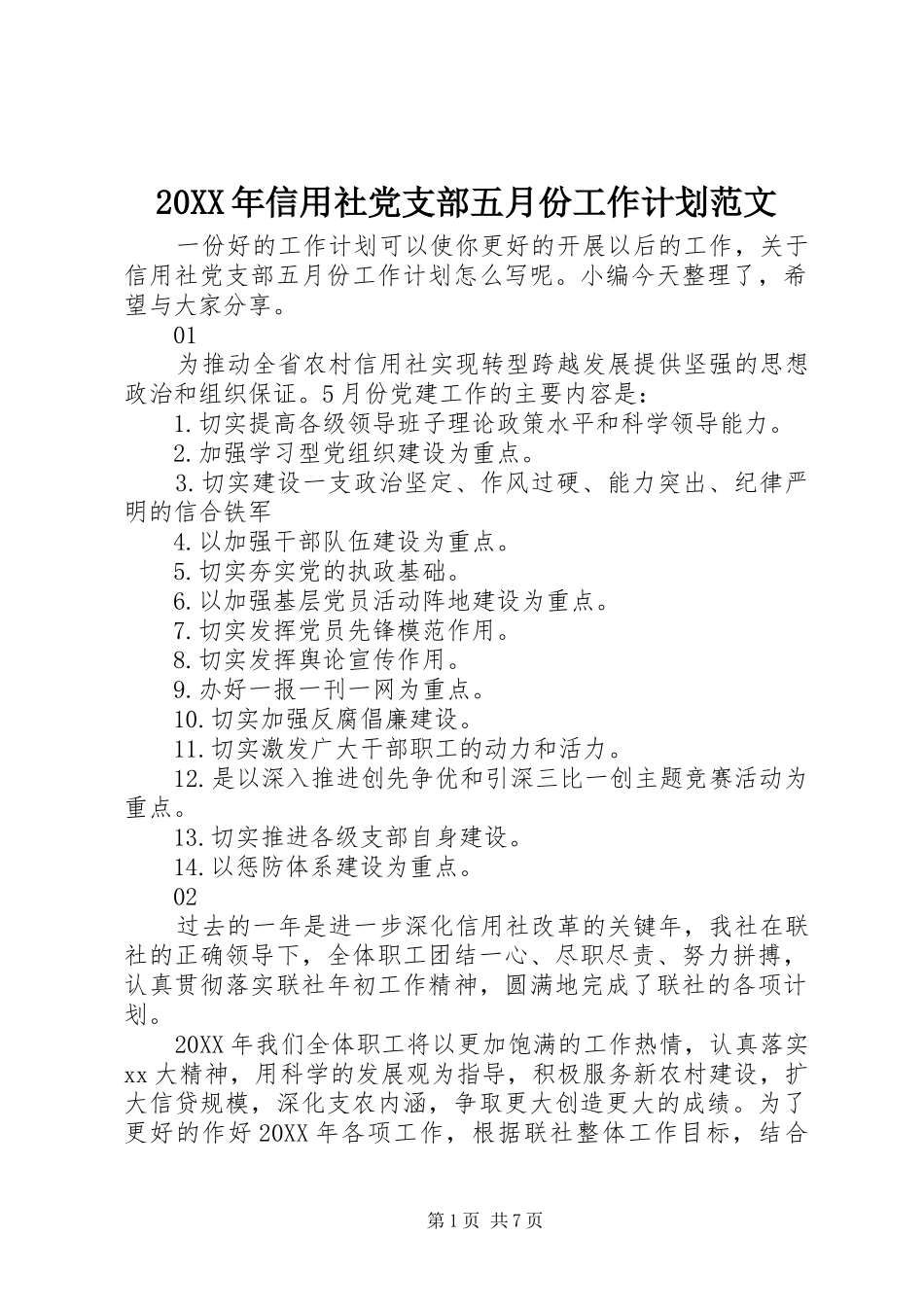 20XX年信用社党支部五月份工作计划范文

一份好的工作计划可以使你更好的开展以后的工作，关于信用社党支部五月份工作计划怎么写呢。小编今天整理了，希望与大家分享。

01

为推动全省农村信用社实现转型跨越发展提供坚强的思想政治和组织保证。5月份党建工作的主要内容是：

1.切实提高各级领导班子理论政策水平和科学领导能力。

2.加强学习型党组织建设为重点。

3.切实建设一支政治坚定、作风过硬、能力突出、纪律严明的信合铁军

4.以加强干部队伍建设为重点。

5.切实夯实党的执政基础。

6.以加强基层党员活动阵地建设为重点。

7.切实发挥党员先锋模范作用。

8.切实发挥舆论宣传作用。

9.办好一报一刊一网为重点。

10.切实加强反腐倡廉建设。

11.切实激发广大干部职工的动力和活力。

12.是以深入推进创先争优和引深三比一创主题竞赛活动为重点。

13.切实推进各级支部自身建设。

14.以惩防体系建设为重点。

02

过去的一年是进一步深化信用社改革的关键年，我社在联社的正确领导下，全体职工团结一心、尽职尽责、努力拼搏，认真贯彻落实联社年初工作精神，圆满地完成了联社的各项计划。

20XX年我们全体职工将以更加饱满的工作热情，认真落实xx大精神，用科学的发展观为指导，积极服务新农村建设，扩大信贷规模，深化支农内涵，争取更大创造更大的成绩。为了更好的作好20XX年各项工作，根据联社整体工作目标，结合

第1页 共7页